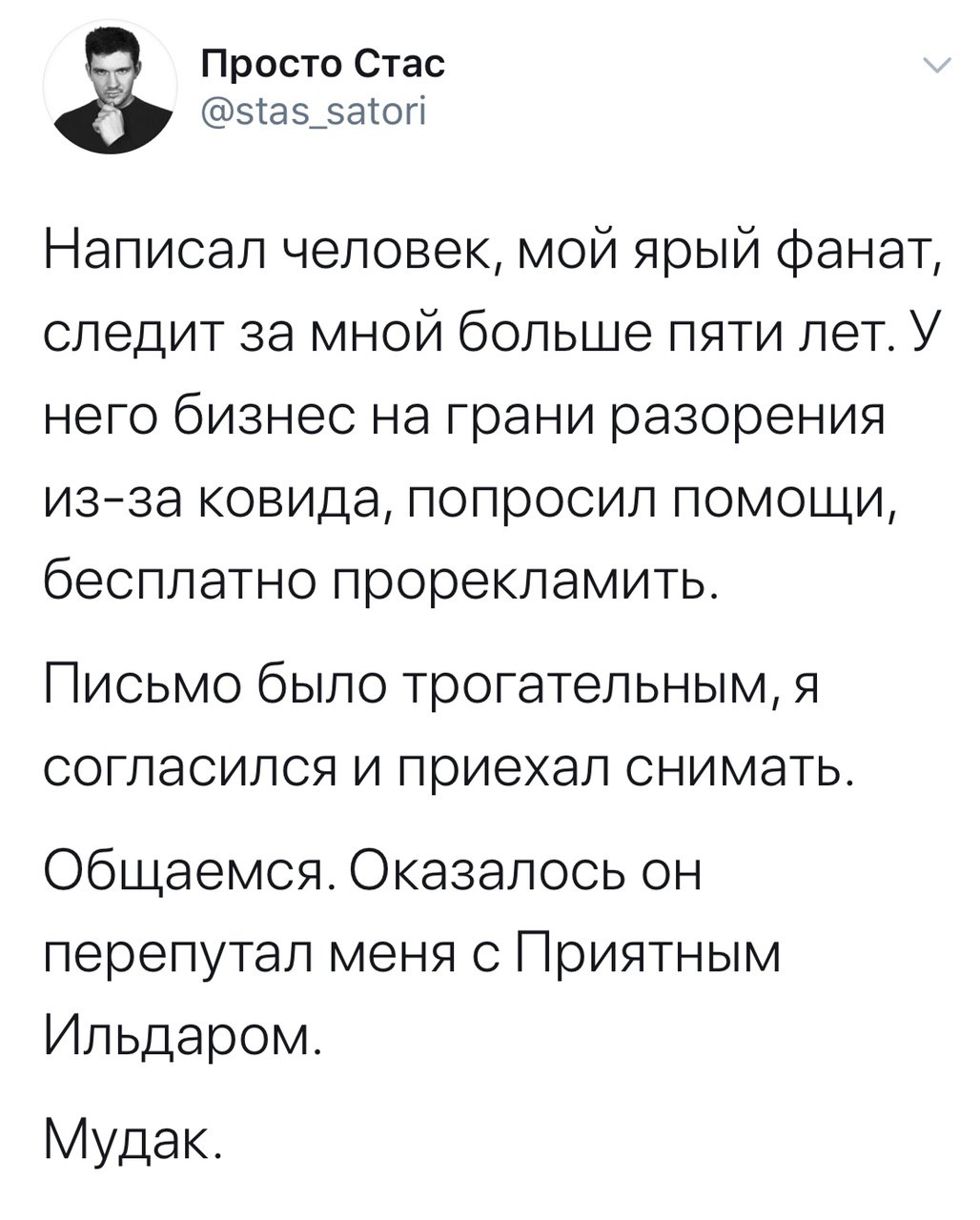 Просто Стас
@stas_satori

Написал человек, мой ярый фанат, следит за мной больше пяти лет. У него бизнес на грани разорения из-за ковида, попросил помощи, бесплатно прорекламить.

Письмо было трогательным, я согласился и приехал снимать.

Общаемся. Оказалось он перепутал меня с Приятным Ильдаром.

Мудак.